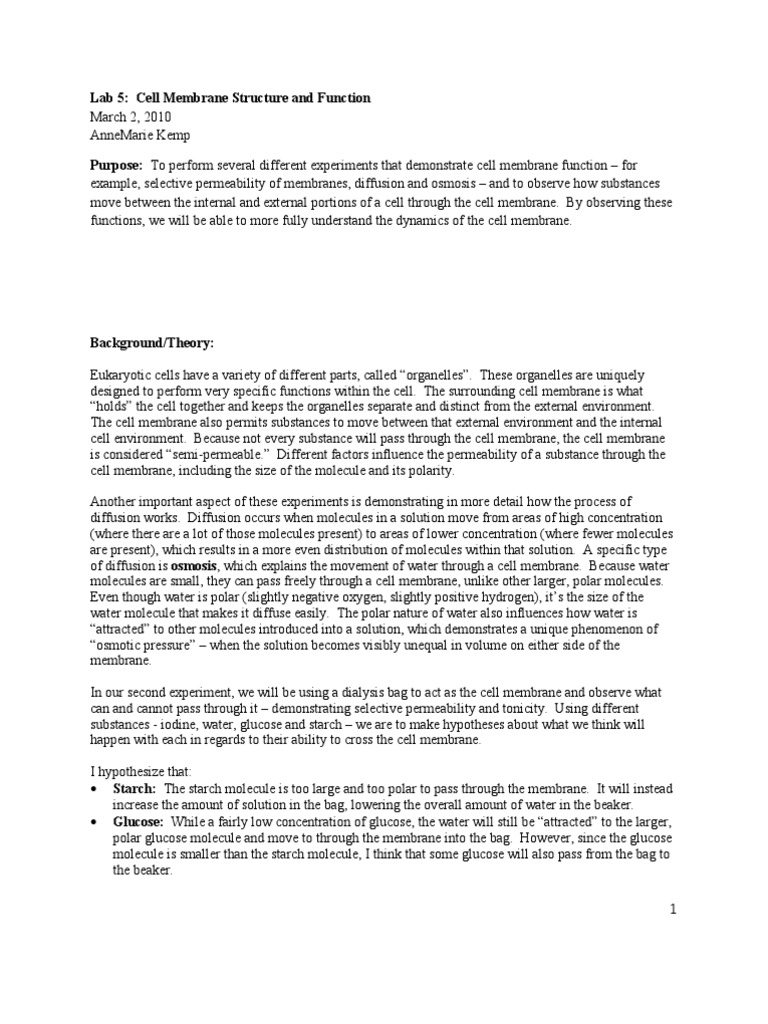 Lab 5: Cell Membrane Structure and Function
March 2, 2010
AnneMarie Kemp

Purpose: To perform several different experiments that demonstrate cell membrane function – for example, selective permeability of membranes, diffusion and osmosis – and to observe how substances move between the internal and external portions of a cell through the cell membrane. By observing these functions, we will be able to more fully understand the dynamics of the cell membrane.

Background/Theory:

Eukaryotic cells have a variety of different parts, called "organelles". These organelles are uniquely designed to perform very specific functions within the cell. The surrounding cell membrane is what "holds" the cell together and keeps the organelles separate and distinct from the external environment. The cell membrane also permits substances to move between that external environment and the internal cell environment. Because not every substance will pass through the cell membrane, the cell membrane is considered "semi-permeable." Different factors influence the permeability of a substance through the cell membrane, including the size of the molecule and its polarity.

Another important aspect of these experiments is demonstrating in more detail how the process of diffusion works. Diffusion occurs when molecules in a solution move from areas of high concentration (where there are a lot of those molecules present) to areas of lower concentration (where fewer molecules are present), which results in a more even distribution of molecules within that solution. A specific type of diffusion is osmosis, which explains the movement of water through a cell membrane. Because water molecules are small, they can pass freely through a cell membrane, unlike other larger, polar molecules. Even though water is polar (slightly negative oxygen, slightly positive hydrogen), it's the size of the water molecule that makes it diffuse easily. The polar nature of water also influences how water is "attracted" to other molecules introduced into a solution, which demonstrates a unique phenomenon of "osmotic pressure" – when the solution becomes visibly unequal in volume on either side of the membrane.

In our second experiment, we will be using a dialysis bag to act as the cell membrane and observe what can and cannot pass through it – demonstrating selective permeability and tonicity. Using different substances - iodine, water, glucose and starch – we are to make hypotheses about what we think will happen with each in regards to their ability to cross the cell membrane.

I hypothesize that:
• Starch: The starch molecule is too large and too polar to pass through the membrane. It will instead increase the amount of solution in the bag, lowering the overall amount of water in the beaker.
• Glucose: While a fairly low concentration of glucose, the water will still be "attracted" to the larger, polar glucose molecule and move to through the membrane into the bag. However, since the glucose molecule is smaller than the starch molecule, I think that some glucose will also pass from the bag to the beaker.

1